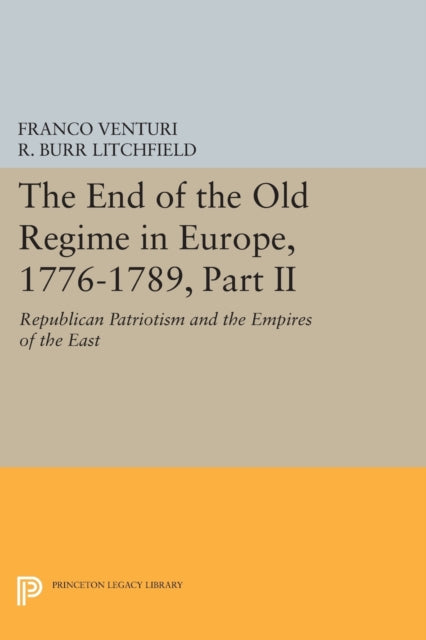 FRANCO VENTURI
R. BURR LITCHFIELD

The End of the Old Regime in Europe, 1776-1789, Part II

Republican Patriotism and the Empires of the East

PRINCETON LEGACY LIBRARY